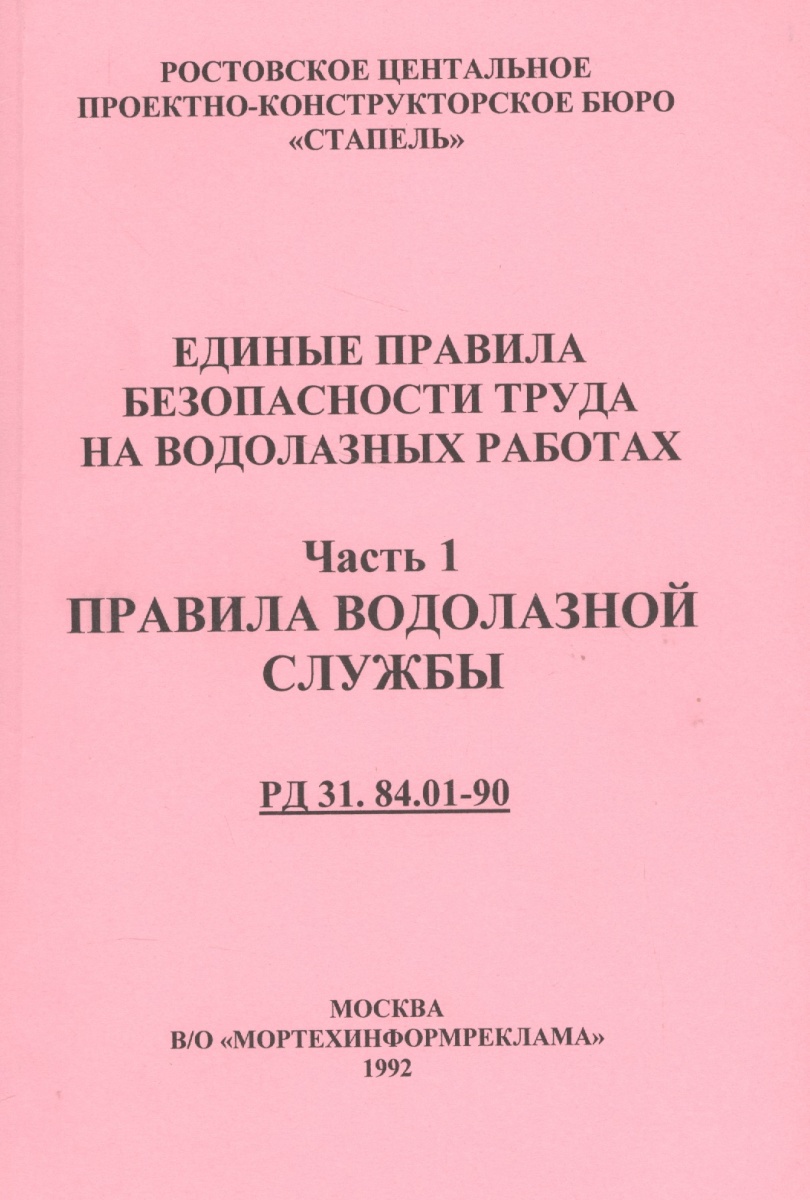 РОСТОВСКОЕ ЦЕНТАЛЬНОЕ
ПРОЕКТНО-КОНСТРУКТОРСКОЕ БЮРО
«СТАПЕЛЬ»

ЕДИНЫЕ ПРАВИЛА
БЕЗОПАСНОСТИ ТРУДА
НА ВОДОЛАЗНЫХ РАБОТАХ

Часть 1
ПРАВИЛА ВОДОЛАЗНОЙ
СЛУЖБЫ

РД 31. 84.01-90

МОСКВА
В/О «МОРТЕХИНФОРМРЕКЛАМА»
1992